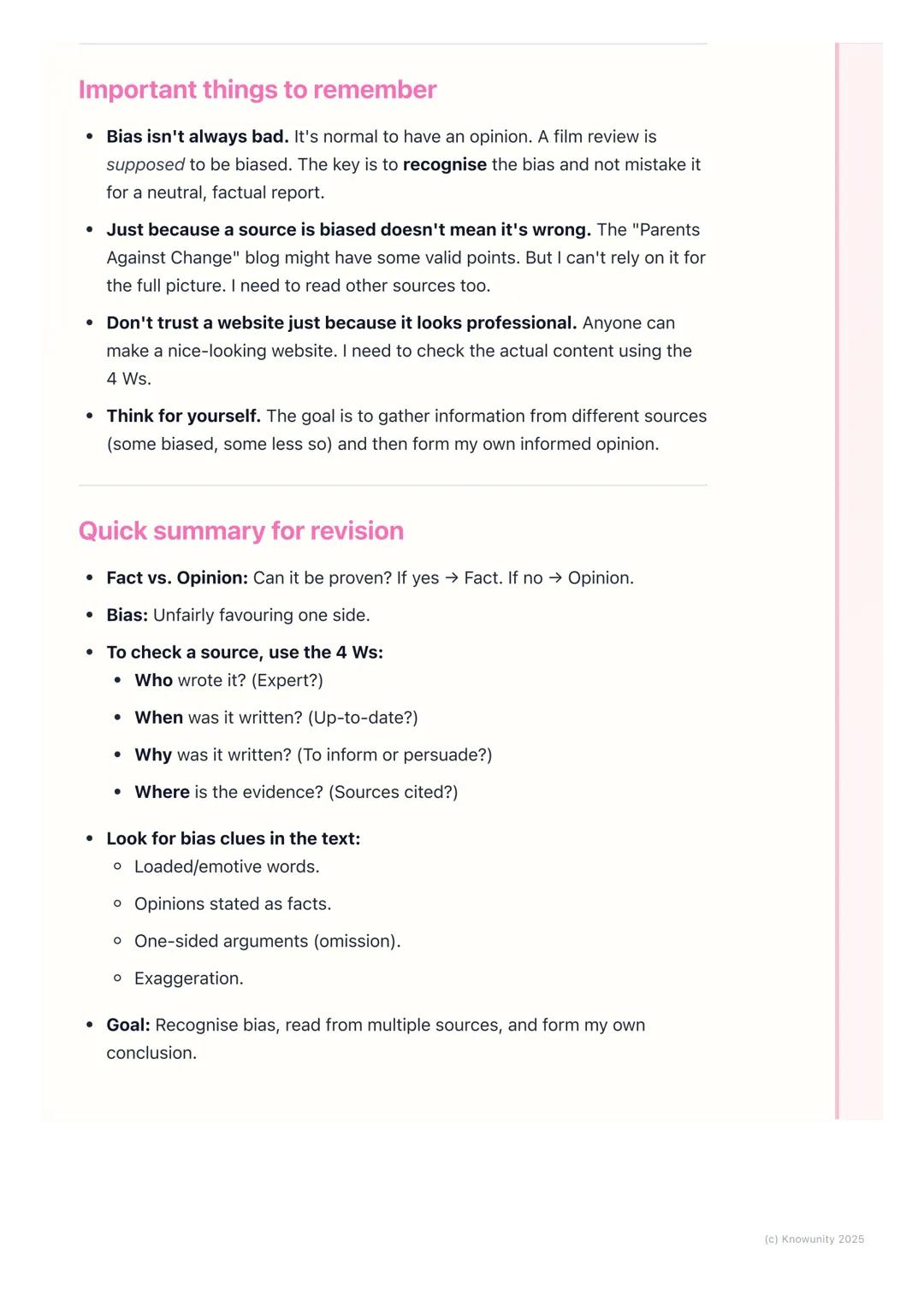 Important things to remember

- Bias isn't always bad. It's normal to have an opinion. A film review is supposed to be biased. The key is to recognise the bias and not mistake it for a neutral, factual report.
- Just because a source is biased doesn't mean it's wrong. The "Parents Against Change" blog might have some valid points. But I can't rely on it for the full picture. I need to read other sources too.
- Don't trust a website just because it looks professional. Anyone can make a nice-looking website. I need to check the actual content using the 4 Ws.
- Think for yourself. The goal is to gather information from different sources (some biased, some less so) and then form my own informed opinion.

Quick summary for revision

- Fact vs. Opinion: Can it be proven? If yes → Fact. If no → Opinion.
- Bias: Unfairly favouring one side.
- To check a source, use the 4 Ws:
  - Who wrote it? (Expert?)
  - When was it written? (Up-to-date?)
  - Why was it written? (To inform or persuade?)
  - Where is the evidence? (Sources cited?)
- Look for bias clues in the text:
  - Loaded/emotive words.
  - Opinions stated as facts.
  - One-sided arguments (omission).
  - Exaggeration.
- Goal: Recognise bias, read from multiple sources, and form my own conclusion.

(c) Knowunity 2025